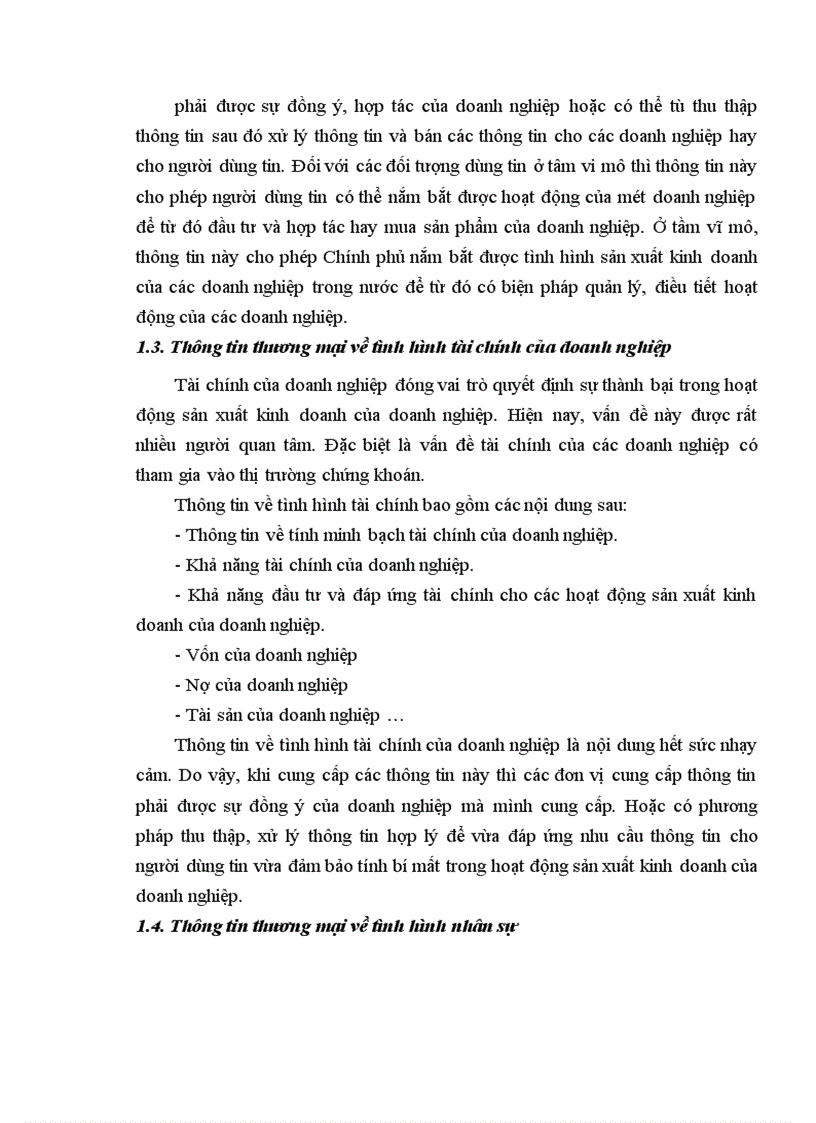 phải được sự đồng ý, hợp tác của doanh nghiệp hoặc có thể tù thu thập thông tin sau đó xử lý thông tin và bán các thông tin cho các doanh nghiệp hay cho người dùng tin. Đối với các đối tượng dùng tin ở tầm vi mô thì thông tin này cho phép người dùng tin có thể nắm bắt được hoạt động của mét doanh nghiệp để từ đó đầu tư và hợp tác hay mua sản phẩm của doanh nghiệp. Ở tầm vĩ mô, thông tin này cho phép Chính phủ nắm bắt được tình hình sản xuất kinh doanh của các doanh nghiệp trong nước để từ đó có biện pháp quản lý, điều tiết hoạt động của các doanh nghiệp.

1.3. Thông tin thương mại về tình hình tài chính của doanh nghiệp

Tài chính của doanh nghiệp đóng vai trò quyết định sự thành bại trong hoạt động sản xuất kinh doanh của doanh nghiệp. Hiện nay, vấn đề này được rất nhiều người quan tâm. Đặc biệt là vấn đề tài chính của các doanh nghiệp có tham gia vào thị trường chứng khoán.

Thông tin về tình hình tài chính bao gồm các nội dung sau:

- Thông tin về tính minh bạch tài chính của doanh nghiệp.

- Khả năng tài chính của doanh nghiệp.

- Khả năng đầu tư và đáp ứng tài chính cho các hoạt động sản xuất kinh doanh của doanh nghiệp.

- Vốn của doanh nghiệp

- Nợ của doanh nghiệp

- Tài sản của doanh nghiệp …

Thông tin về tình hình tài chính của doanh nghiệp là nội dung hết sức nhạy cảm. Do vậy, khi cung cấp các thông tin này thì các đơn vị cung cấp thông tin phải được sự đồng ý của doanh nghiệp mà mình cung cấp. Hoặc có phương pháp thu thập, xử lý thông tin hợp lý để vừa đáp ứng nhu cầu thông tin cho người dùng tin vừa đảm bảo tính bí mất trong hoạt động sản xuất kinh doanh của doanh nghiệp.

1.4. Thông tin thương mại về tình hình nhân sự